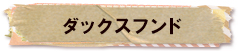 ダックスフンド